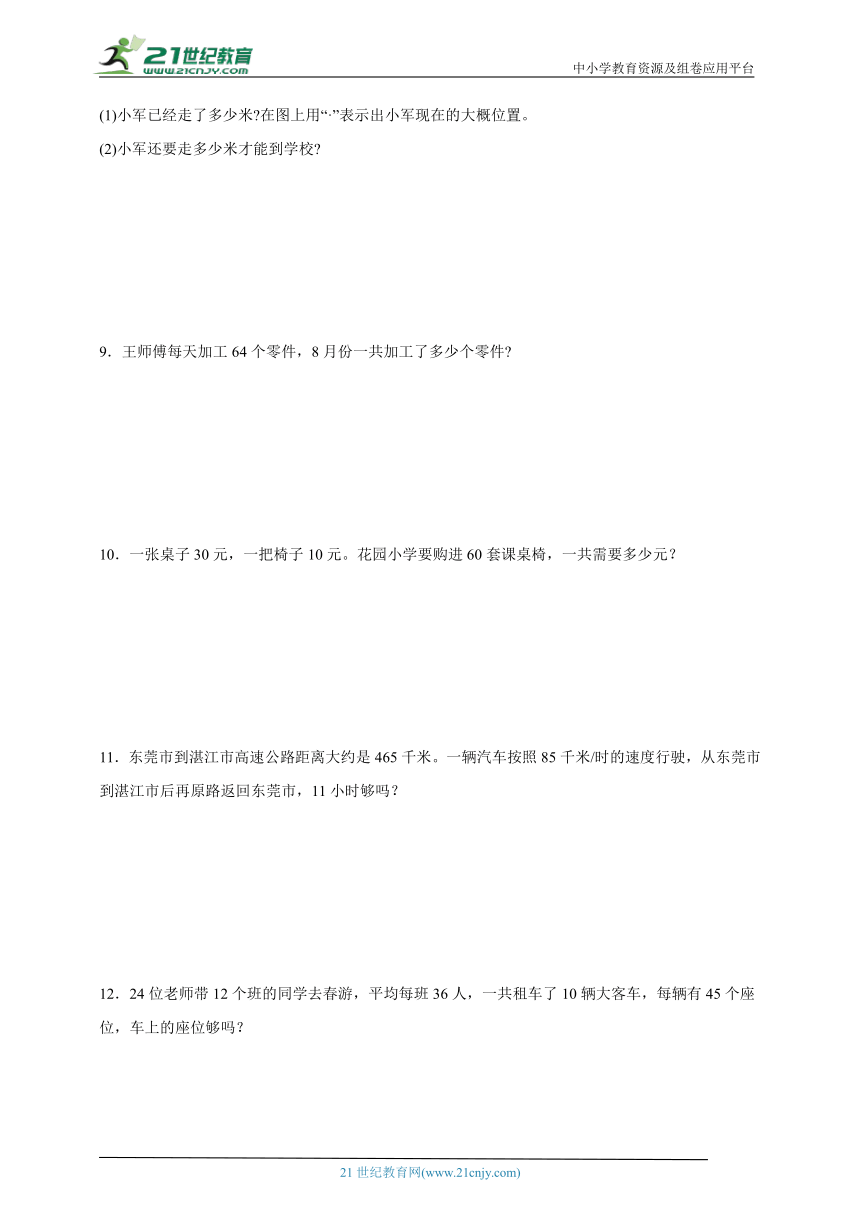 21世纪教育
www.21cnjy.com
中小学教育资源及组卷应用平台

(1)小军已经走了多少米?在图上用“·”表示出小军现在的大概位置。

(2)小军还要走多少米才能到学校?

9．王师傅每天加工 64 个零件，8 月份一共加工了多少个零件?

10．一张桌子 30 元，一把椅子 10 元。花园小学要购进 60 套课桌椅，一共需要多少元？

11．东莞市到湛江市高速公路距离大约是 465 千米。一辆汽车按照 85 千米/时的速度行驶，从东莞市到湛江市后再原路返回东莞市，11 小时够吗？

12．24 位老师带 12 个班的同学去春游，平均每班 36 人，一共租车了 10 辆大客车，每辆有 45 个座位，车上的座位够吗？

21 世纪教育网(www.21cnjy.com)